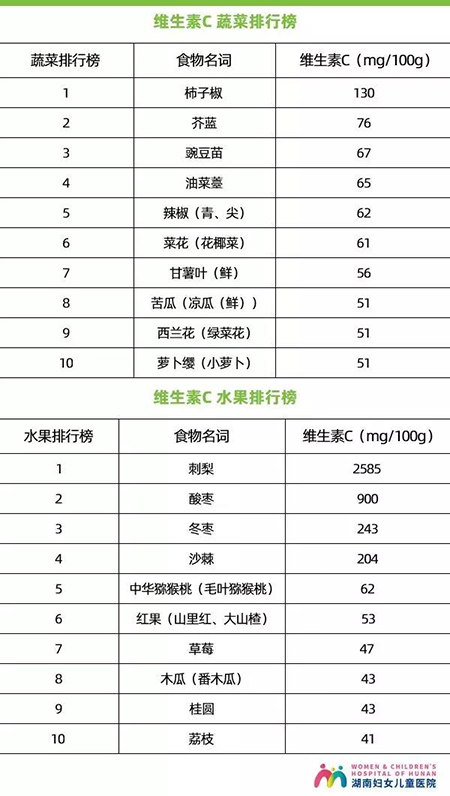 维生素C 蔬菜排行榜

| 蔬菜排行榜 | 食物名词 | 维生素C（mg/100g） |
|---|---|---|
| 1 | 柿子椒 | 130 |
| 2 | 芥蓝 | 76 |
| 3 | 豌豆苗 | 67 |
| 4 | 油菜薹 | 65 |
| 5 | 辣椒（青、尖） | 62 |
| 6 | 菜花（花椰菜） | 61 |
| 7 | 甘薯叶（鲜） | 56 |
| 8 | 苦瓜（凉瓜（鲜）） | 51 |
| 9 | 西兰花（绿菜花） | 51 |
| 10 | 萝卜缨（小萝卜） | 51 |

维生素C 水果排行榜

| 水果排行榜 | 食物名词 | 维生素C（mg/100g） |
|---|---|---|
| 1 | 刺梨 | 2585 |
| 2 | 酸枣 | 900 |
| 3 | 冬枣 | 243 |
| 4 | 沙棘 | 204 |
| 5 | 中华猕猴桃（毛叶猕猴桃） | 62 |
| 6 | 红果（山里红、大山楂） | 53 |
| 7 | 草莓 | 47 |
| 8 | 木瓜（番木瓜） | 43 |
| 9 | 桂圆 | 43 |
| 10 | 荔枝 | 41 |

WOMEN & CHILDREN'S HOSPITAL OF HUNAN
湖南妇女儿童医院